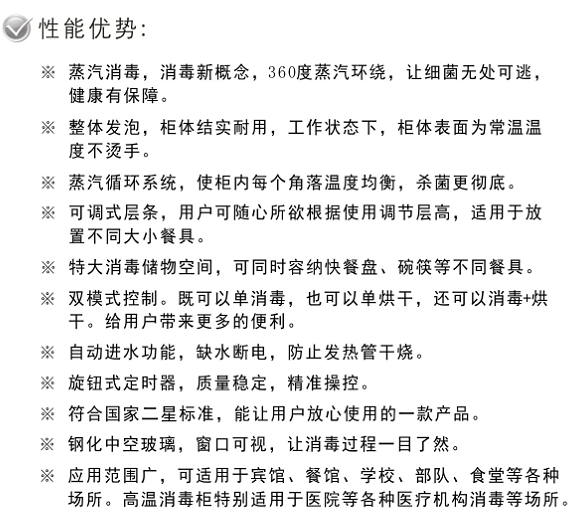 性能优势:

※ 蒸汽消毒，消毒新概念，360度蒸汽环绕，让细菌无处可逃，健康有保障。

※ 整体发泡，柜体结实耐用，工作状态下，柜体表面为常温温度不烫手。

※ 蒸汽循环系统，使柜内每个角落温度均衡，杀菌更彻底。

※ 可调式层条，用户可随心所欲根据使用调节层高，适用于放置不同大小餐具。

※ 特大消毒储物空间，可同时容纳快餐盘、碗筷等不同餐具。

※ 双模式控制。既可以单消毒，也可以单烘干，还可以消毒+烘干。给用户带来更多的便利。

※ 自动进水功能，缺水断电，防止发热管干烧。

※ 旋钮式定时器，质量稳定，精准操控。

※ 符合国家二星标准，能让用户放心使用的一款产品。

※ 钢化中空玻璃，窗口可视，让消毒过程一目了然。

※ 应用范围广，可适用于宾馆、餐馆、学校、部队、食堂等各种场所。高温消毒柜特别适用于医院等各种医疗机构消毒等场所。